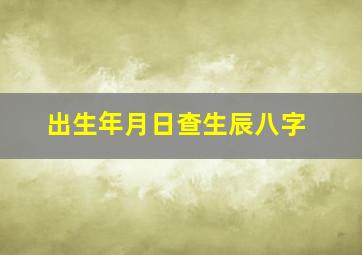 出生年月日查生辰八字